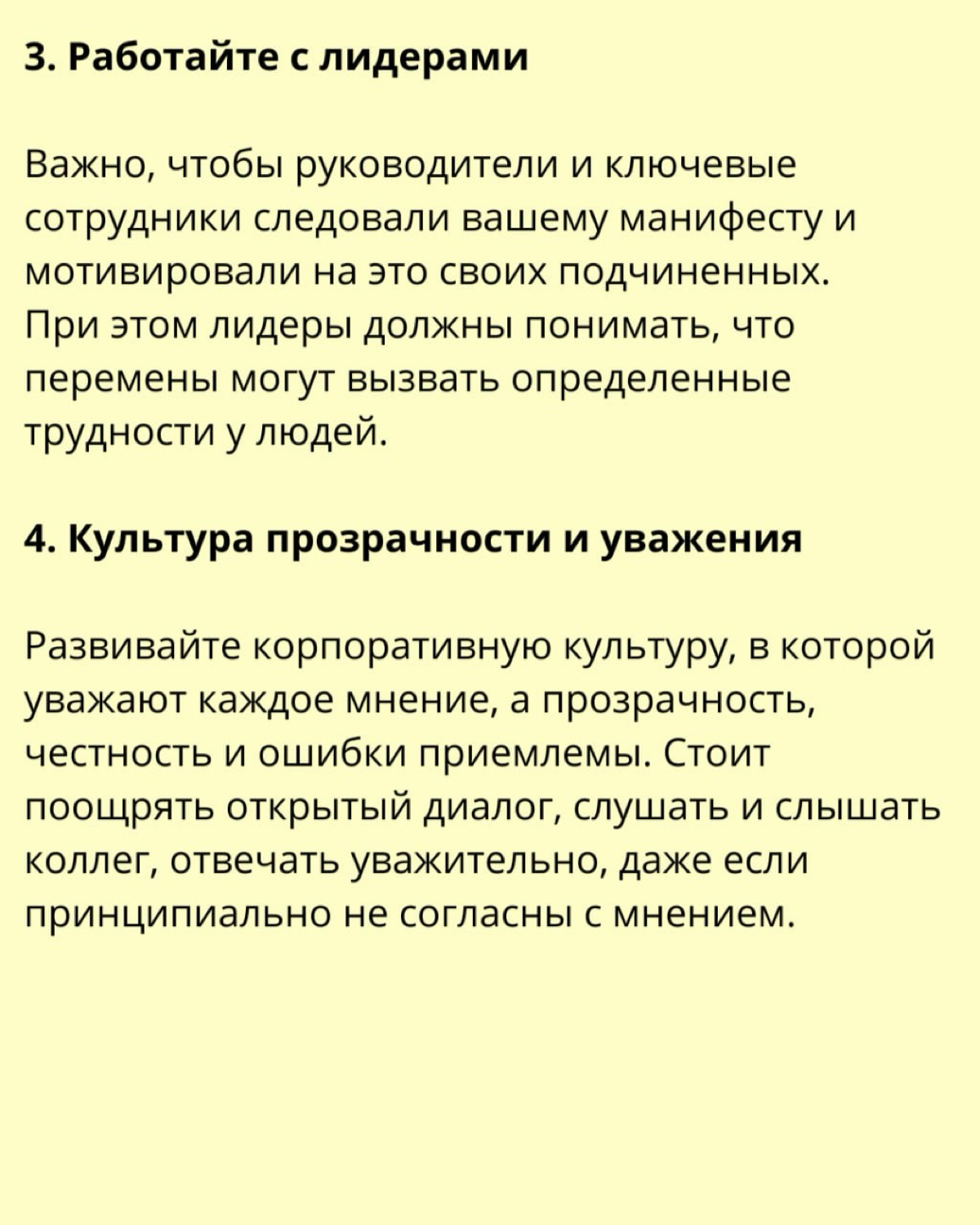 3. Работайте с лидерами

Важно, чтобы руководители и ключевые сотрудники следовали вашему манифесту и мотивировали на это своих подчиненных. При этом лидеры должны понимать, что перемены могут вызвать определенные трудности у людей.

4. Культура прозрачности и уважения

Развивайте корпоративную культуру, в которой уважают каждое мнение, а прозрачность, честность и ошибки приемлемы. Стоит поощрять открытый диалог, слушать и слышать коллег, отвечать уважительно, даже если принципиально не согласны с мнением.